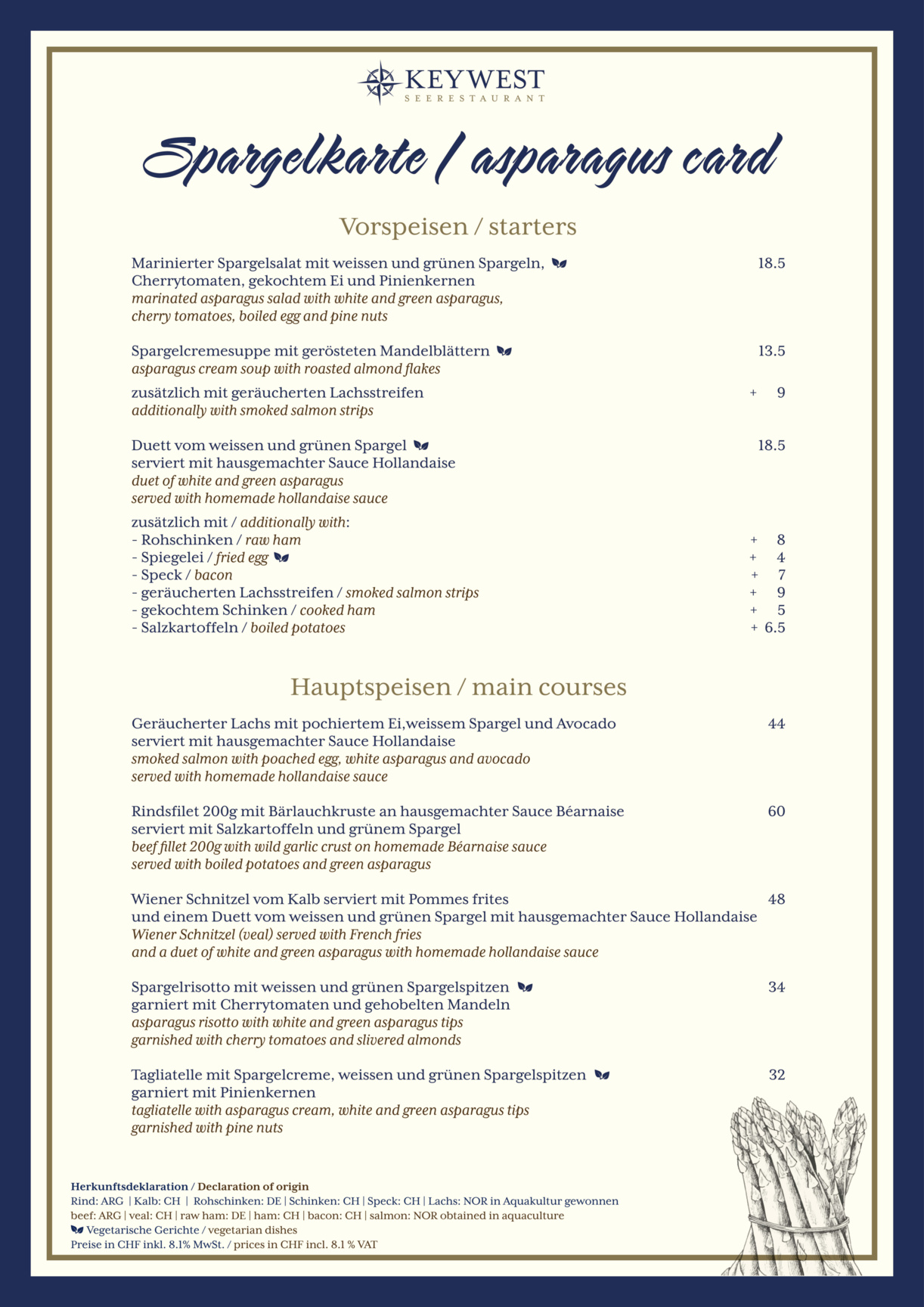 KEYWEST
SEERESTAURANT

Spargelkarte / asparagus card

Vorspeisen / starters

Marinierter Spargelsalat mit weissen und grünen Spargeln, Cherrytomaten, gekochtem Ei und Pinienkernen 18.5
marinated asparagus salad with white and green asparagus, cherry tomatoes, boiled egg and pine nuts

Spargelcremesuppe mit gerösteten Mandelblättern 13.5
asparagus cream soup with roasted almond flakes

zusätzlich mit geräucherten Lachsstreifen + 9
additionally with smoked salmon strips

Duett vom weissen und grünen Spargel 18.5
serviert mit hausgemachter Sauce Hollandaise
duet of white and green asparagus
served with homemade hollandaise sauce

zusätzlich mit / additionally with:
- Rohschinken / raw ham + 8
- Spiegelei / fried egg + 4
- Speck / bacon + 7
- geräucherten Lachsstreifen / smoked salmon strips + 9
- gekochtem Schinken / cooked ham + 5
- Salzkartoffeln / boiled potatoes + 6.5

Hauptspeisen / main courses

Geräucherter Lachs mit pochiertem Ei,weissem Spargel und Avocado 44
serviert mit hausgemachter Sauce Hollandaise
smoked salmon with poached egg, white asparagus and avocado
served with homemade hollandaise sauce

Rindsfilet 200g mit Bärlauchkruste an hausgemachter Sauce Béarnaise 60
serviert mit Salzkartoffeln und grünem Spargel
beef fillet 200g with wild garlic crust on homemade Béarnaise sauce
served with boiled potatoes and green asparagus

Wiener Schnitzel vom Kalb serviert mit Pommes frites 48
und einem Duett vom weissen und grünen Spargel mit hausgemachter Sauce Hollandaise
Wiener Schnitzel (veal) served with French fries
and a duet of white and green asparagus with homemade hollandaise sauce

Spargelrisotto mit weissen und grünen Spargelspitzen 34
garniert mit Cherrytomaten und gehobelten Mandeln
asparagus risotto with white and green asparagus tips
garnished with cherry tomatoes and slivered almonds

Tagliatelle mit Spargelcreme, weissen und grünen Spargelspitzen 32
garniert mit Pinienkernen
tagliatelle with asparagus cream, white and green asparagus tips
garnished with pine nuts

Herkunftsdeklaration / Declaration of origin
Rind: ARG | Kalb: CH | Rohschinken: DE | Schinken: CH | Speck: CH | Lachs: NOR in Aquakultur gewonnen
beef: ARG | veal: CH | raw ham: DE | ham: CH | bacon: CH | salmon: NOR obtained in aquaculture
Vegetarische Gerichte / vegetarian dishes
Preise in CHF inkl. 8.1% MwSt. / prices in CHF incl. 8.1 % VAT